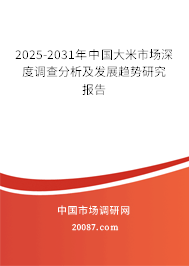 2025-2031年中国大米市场深度调查分析及发展趋势研究报告

中国市场调研网

20087.com